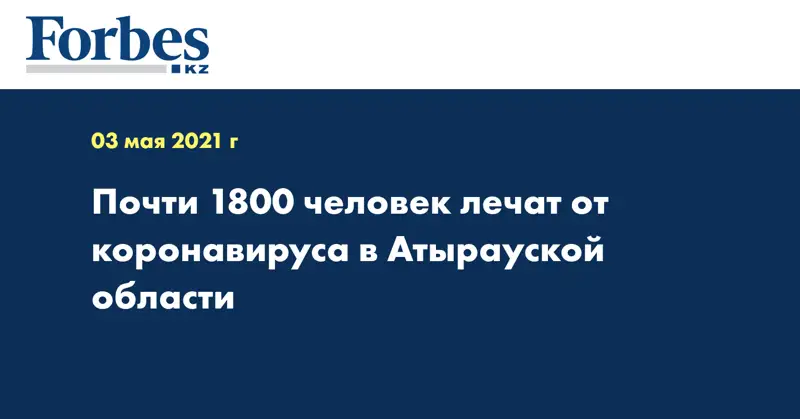 Forbes
KZ

03 мая 2021 г

Почти 1800 человек лечат от коронавируса в Атырауской области